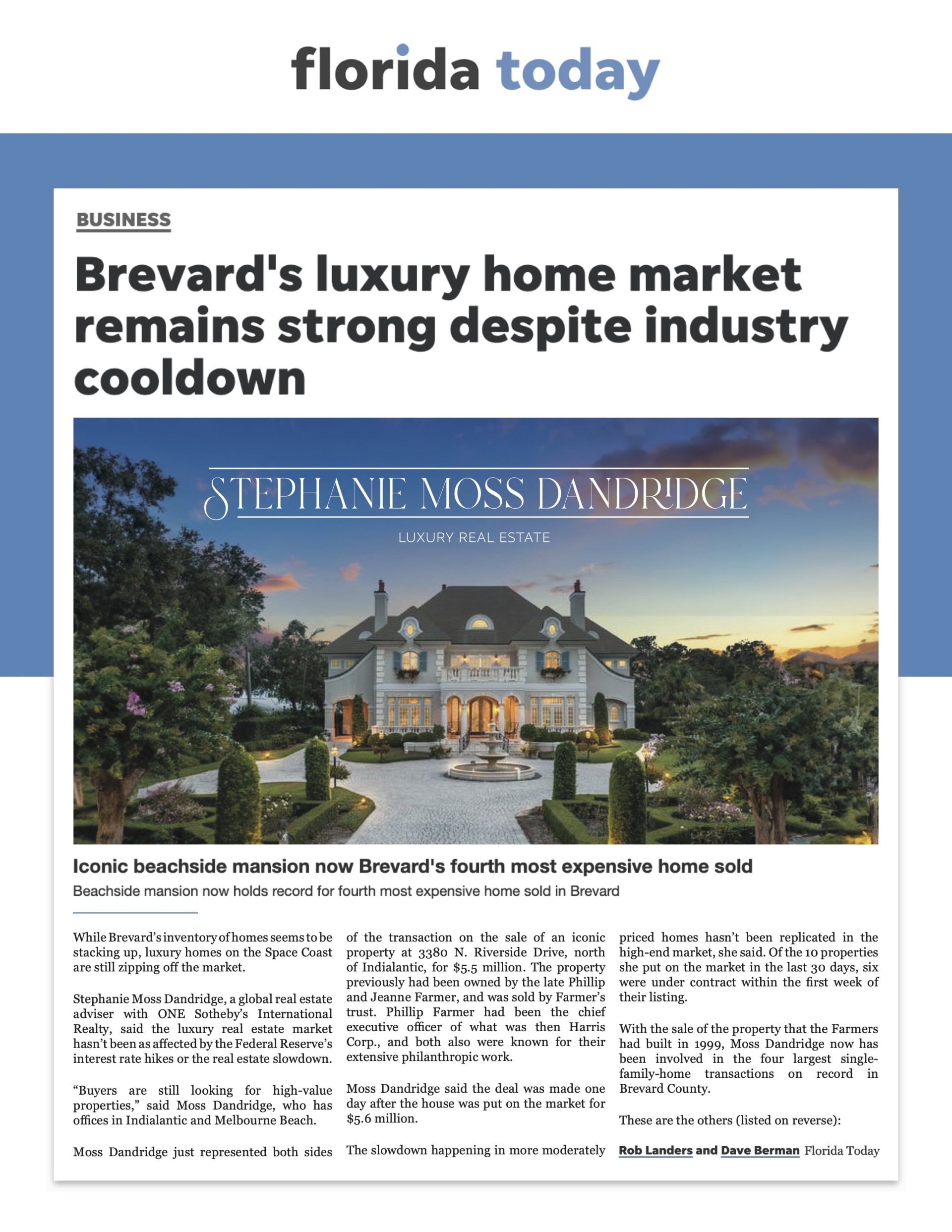 florida today

BUSINESS

Brevard's luxury home market remains strong despite industry cooldown

STEPHANIE MOSS DANDRIDGE

LUXURY REAL ESTATE

Iconic beachside mansion now Brevard's fourth most expensive home sold

Beachside mansion now holds record for fourth most expensive home sold in Brevard

While Brevard's inventory of homes seems to be stacking up, luxury homes on the Space Coast are still zipping off the market.

Stephanie Moss Dandridge, a global real estate adviser with ONE Sotheby's International Realty, said the luxury real estate market hasn't been as affected by the Federal Reserve's interest rate hikes or the real estate slowdown.

"Buyers are still looking for high-value properties," said Moss Dandridge, who has offices in Indialantic and Melbourne Beach.

Moss Dandridge just represented both sides of the transaction on the sale of an iconic property at 3380 N. Riverside Drive, north of Indialantic, for $5.5 million. The property previously had been owned by the late Phillip and Jeanne Farmer, and was sold by Farmer's trust. Phillip Farmer had been the chief executive officer of what was then Harris Corp., and both also were known for their extensive philanthropic work.

Moss Dandridge said the deal was made one day after the house was put on the market for $5.6 million.

The slowdown happening in more moderately priced homes hasn't been replicated in the high-end market, she said. Of the 10 properties she put on the market in the last 30 days, six were under contract within the first week of their listing.

With the sale of the property that the Farmers had built in 1999, Moss Dandridge now has been involved in the four largest single-family-home transactions on record in Brevard County.

These are the others (listed on reverse):

Rob Landers and Dave Berman Florida Today